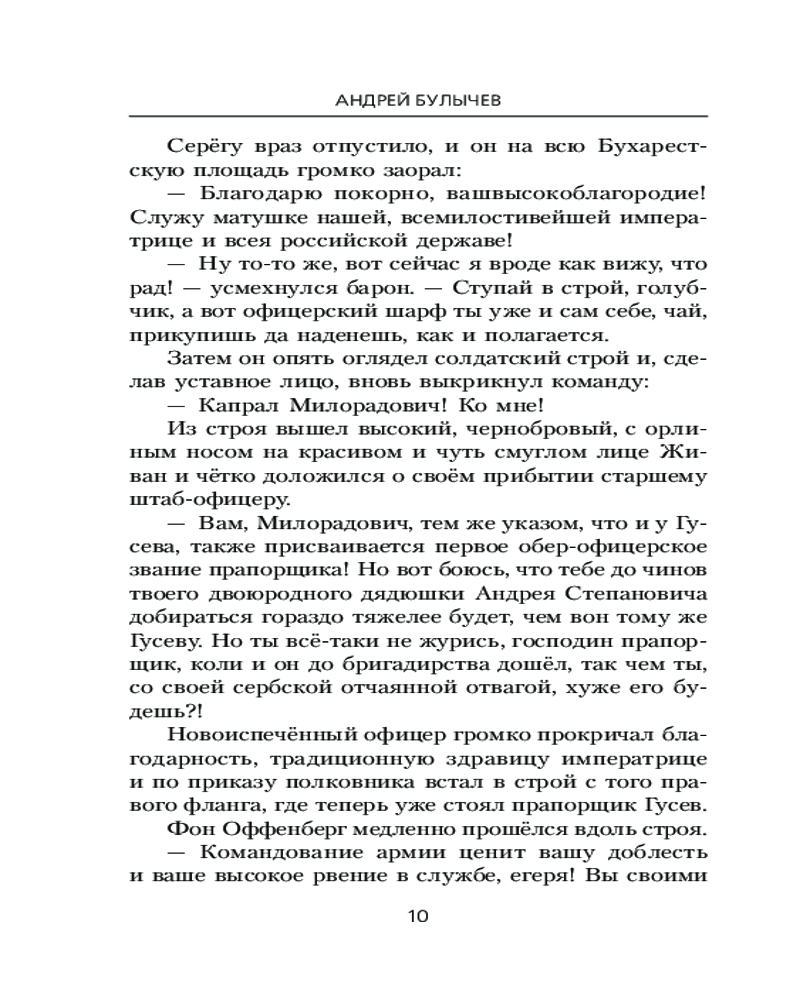 АНДРЕЙ БУЛЫЧЕВ

Серёгу враз отпустило, и он на всю Бухарестскую площадь громко заорал:

— Благодарю покорно, вашвысокоблагородие! Служу матушке нашей, всемилостивейшей императрице и всея российской державе!

— Ну то-то же, вот сейчас я вроде как вижу, что рад! — усмехнулся барон. — Ступай в строй, голубчик, а вот офицерский шарф ты уже и сам себе, чай, прикупишь да наденешь, как и полагается.

Затем он опять оглядел солдатский строй и, сделав уставное лицо, вновь выкрикнул команду:

— Капрал Милорадович! Ко мне!

Из строя вышел высокий, чернобровый, с орлиным носом на красивом и чуть смуглом лице Живан и чётко доложился о своём прибытии старшему штаб-офицеру.

— Вам, Милорадович, тем же указом, что и у Гусева, также присваивается первое обер-офицерское звание прапорщика! Но вот боюсь, что тебе до чинов твоего двоюродного дядюшки Андрея Степановича добираться гораздо тяжелее будет, чем вон тому же Гусеву. Но ты всё-таки не журись, господин прапорщик, коли и он до бригадирства дошёл, так чем ты, со своей сербской отчаянной отвагой, хуже его будешь?!

Новоиспечённый офицер громко прокричал благодарность, традиционную здравицу императрице и по приказу полковника встал в строй с того правого фланга, где теперь уже стоял прапорщик Гусев.

Фон Оффенберг медленно прошёлся вдоль строя.

— Командование армии ценит вашу доблесть и ваше высокое рвение в службе, егеря! Вы своими

10